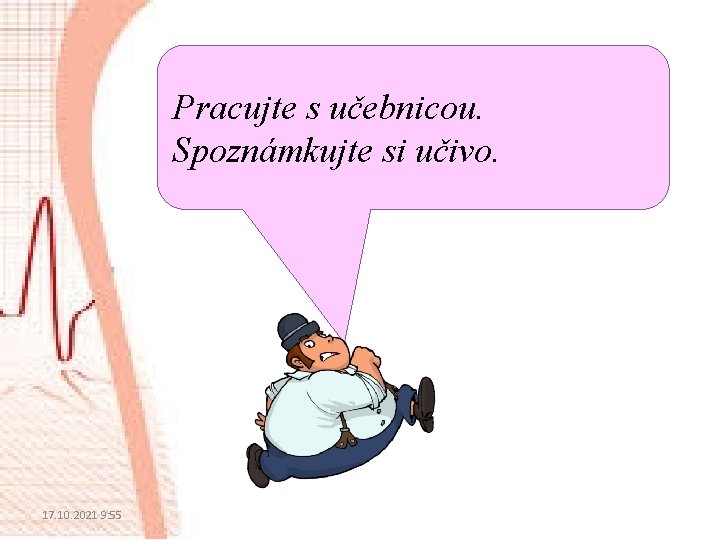 Pracujte s učebnicou.
Spoznámkujte si učivo.

17.10.2021 9:55